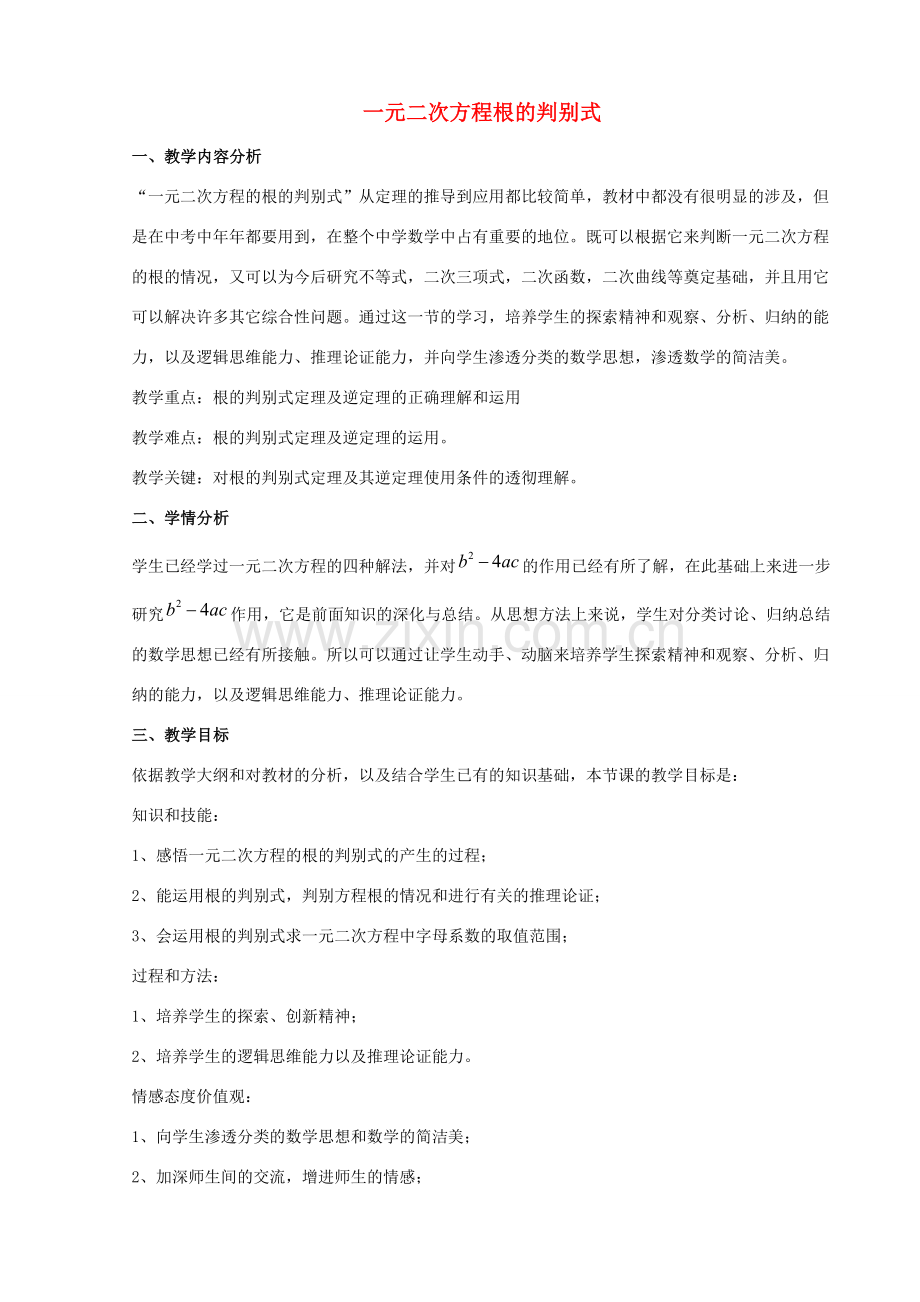 一元二次方程根的判别式

一、教学内容分析

“一元二次方程的根的判别式”从定理的推导到应用都比较简单，教材中都没有很明显的涉及，但是在中考中年年都要用到，在整个中学数学中占有重要的地位。既可以根据它来判断一元二次方程的根的情况，又可以为今后研究不等式，二次三项式，二次函数，二次曲线等奠定基础，并且用它可以解决许多其它综合性问题。通过这一节的学习，培养学生的探索精神和观察、分析、归纳的能力，以及逻辑思维能力、推理论证能力，并向学生渗透分类的数学思想，渗透数学的简洁美。

教学重点：根的判别式定理及逆定理的正确理解和运用

教学难点：根的判别式定理及逆定理的运用。

教学关键：对根的判别式定理及其逆定理使用条件的透彻理解。

二、学情分析

学生已经学过一元二次方程的四种解法，并对$b^2-4ac$的作用已经有所了解，在此基础上来进一步研究$b^2-4ac$作用，它是前面知识的深化与总结。从思想方法上来说，学生对分类讨论、归纳总结的数学思想已经有所接触。所以可以通过让学生动手、动脑来培养学生探索精神和观察、分析、归纳的能力，以及逻辑思维能力、推理论证能力。

三、教学目标

依据教学大纲和对教材的分析，以及结合学生已有的知识基础，本节课的教学目标是：

知识和技能：

1、感悟一元二次方程的根的判别式的产生的过程；

2、能运用根的判别式，判别方程根的情况和进行有关的推理论证；

3、会运用根的判别式求一元二次方程中字母系数的取值范围；

过程和方法：

1、培养学生的探索、创新精神；

2、培养学生的逻辑思维能力以及推理论证能力。

情感态度价值观：

1、向学生渗透分类的数学思想和数学的简洁美；

2、加深师生间的交流，增进师生的情感；

www.zixin.com.cn